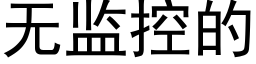 无监控的